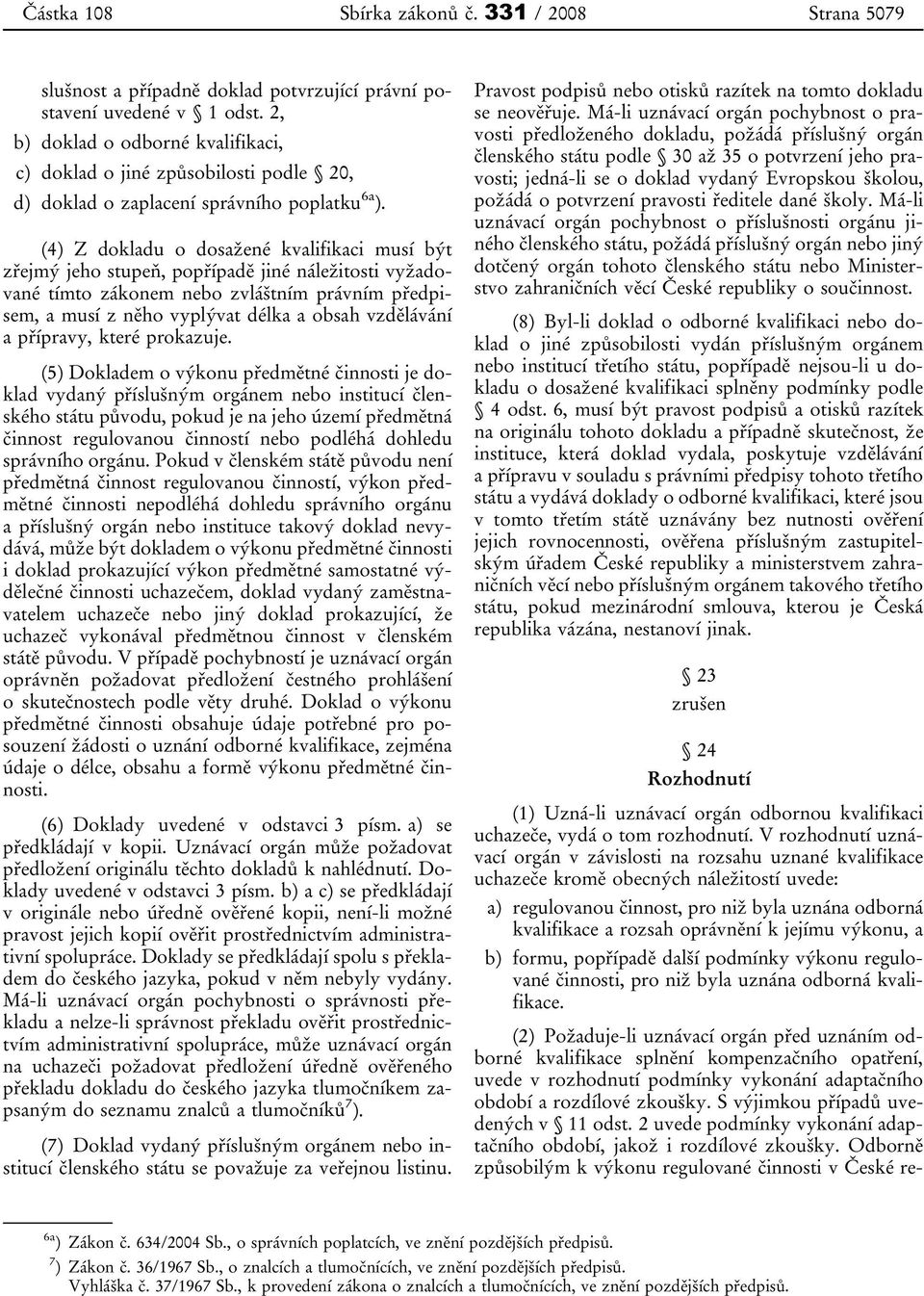 Částka 108 Sbírka zákonů č. 331 / 2008 Strana 5079

slušnost a případně doklad potvrzující právní postavení uvedené v § 1 odst. 2,

b) doklad o odborné kvalifikaci,

c) doklad o jiné způsobilosti podle § 20,

d) doklad o zaplacení správního poplatku$^{6a}$).

(4) Z dokladu o dosažené kvalifikaci musí být zřejmý jeho stupeň, popřípadě jiné náležitosti vyžadované tímto zákonem nebo zvláštním právním předpisem, a musí z něho vyplývat délka a obsah vzdělávání a přípravy, které prokazuje.

(5) Dokladem o výkonu předmětné činnosti je doklad vydaný příslušným orgánem nebo institucí členského státu původu, pokud je na jeho území předmětná činnost regulovanou činností nebo podléhá dohledu správního orgánu. Pokud v členském státě původu není předmětná činnost regulovanou činností, výkon předmětné činnosti nepodléhá dohledu správního orgánu a příslušný orgán nebo instituce takový doklad nevydává, může být dokladem o výkonu předmětné činnosti i doklad prokazující výkon předmětné samostatné výdělečné činnosti uchazečem, doklad vydaný zaměstnavatelem uchazeče nebo jiný doklad prokazující, že uchazeč vykonával předmětnou činnost v členském státě původu. V případě pochybností je uznávací orgán oprávněn požadovat předložení čestného prohlášení o skutečnostech podle věty druhé. Doklad o výkonu předmětné činnosti obsahuje údaje potřebné pro posouzení žádosti o uznání odborné kvalifikace, zejména údaje o délce, obsahu a formě výkonu předmětné činnosti.

(6) Doklady uvedené v odstavci 3 písm. a) se předkládají v kopii. Uznávací orgán může požadovat předložení originálu těchto dokladů k nahlédnutí. Doklady uvedené v odstavci 3 písm. b) a c) se předkládají v originále nebo úředně ověřené kopii, není-li možné pravost jejich kopií ověřit prostřednictvím administrativní spolupráce. Doklady se předkládají spolu s překladem do českého jazyka, pokud v něm nebyly vydány. Má-li uznávací orgán pochybnosti o správnosti překladu a nelze-li správnost překladu ověřit prostřednictvím administrativní spolupráce, může uznávací orgán na uchazeči požadovat předložení úředně ověřeného překladu dokladu do českého jazyka tlumočníkem zapsaným do seznamu znalců a tlumočníků$^{7}$).

(7) Doklad vydaný příslušným orgánem nebo institucí členského státu se považuje za veřejnou listinu. Pravost podpisů nebo otisků razítek na tomto dokladu se neověřuje. Má-li uznávací orgán pochybnost o pravosti předloženého dokladu, požádá příslušný orgán členského státu podle § 30 až 35 o potvrzení jeho pravosti; jedná-li se o doklad vydaný Evropskou školou, požádá o potvrzení pravosti ředitele dané školy. Má-li uznávací orgán pochybnost o příslušnosti orgánu jiného členského státu, požádá příslušný orgán nebo jiný dotčený orgán tohoto členského státu nebo Ministerstvo zahraničních věcí České republiky o součinnost.

(8) Byl-li doklad o odborné kvalifikaci nebo doklad o jiné způsobilosti vydán příslušným orgánem nebo institucí třetího státu, popřípadě nejsou-li u dokladu o dosažené kvalifikaci splněny podmínky podle § 4 odst. 6, musí být pravost podpisů a otisků razítek na originálu tohoto dokladu a případně skutečnost, že instituce, která doklad vydala, poskytuje vzdělávání a přípravu v souladu s právními předpisy tohoto třetího státu a vydává doklady o odborné kvalifikaci, které jsou v tomto třetím státě uznávány bez nutnosti ověření jejich rovnocennosti, ověřena příslušným zastupitelským úřadem České republiky a ministerstvem zahraničních věcí nebo příslušným orgánem takového třetího státu, pokud mezinárodní smlouva, kterou je Česká republika vázána, nestanoví jinak.

§ 23
zrušen

§ 24
Rozhodnutí

(1) Uzná-li uznávací orgán odbornou kvalifikaci uchazeče, vydá o tom rozhodnutí. V rozhodnutí uznávací orgán v závislosti na rozsahu uznané kvalifikace uchazeče kromě obecných náležitostí uvede:

a) regulovanou činnost, pro niž byla uznána odborná kvalifikace a rozsah oprávnění k jejímu výkonu, a

b) formu, popřípadě další podmínky výkonu regulované činnosti, pro niž byla uznána odborná kvalifikace.

(2) Požaduje-li uznávací orgán před uznáním odborné kvalifikace splnění kompenzačního opatření, uvede v rozhodnutí podmínky vykonání adaptačního období a rozdílové zkoušky. S výjimkou případů uvedených v § 11 odst. 2 uvede podmínky vykonání adaptačního období, jakož i rozdílové zkoušky. Odborně způsobilým k výkonu regulované činnosti v České re-

$^{6a}$) Zákon č. 634/2004 Sb., o správních poplatcích, ve znění pozdějších předpisů.

$^{7}$) Zákon č. 36/1967 Sb., o znalcích a tlumočnících, ve znění pozdějších předpisů.
Vyhláška č. 37/1967 Sb., k provedení zákona o znalcích a tlumočnících, ve znění pozdějších předpisů.